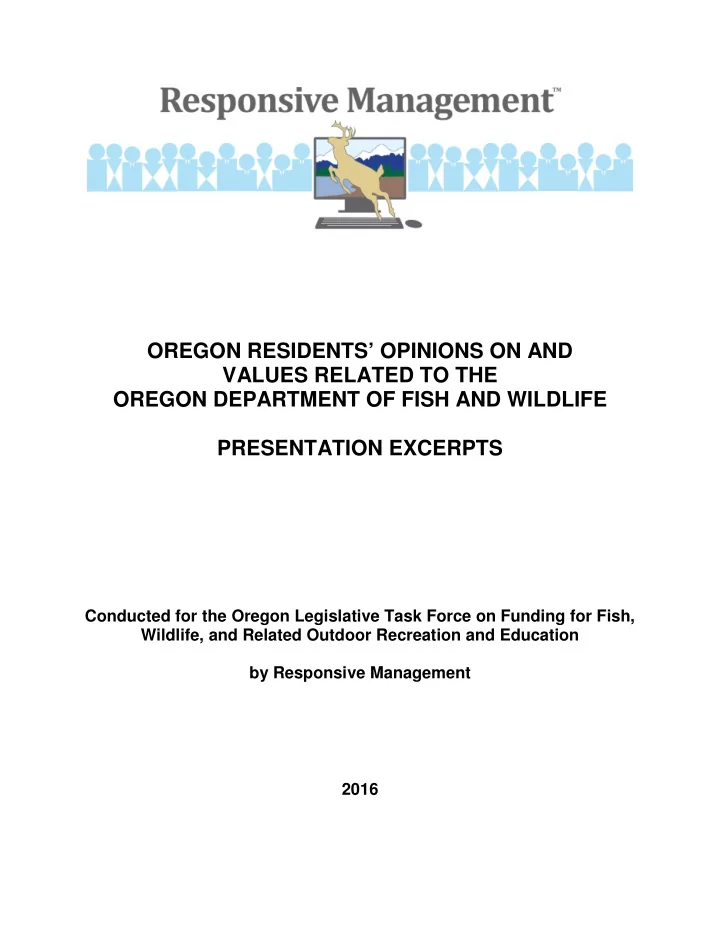 Responsive Management™

OREGON RESIDENTS' OPINIONS ON AND VALUES RELATED TO THE OREGON DEPARTMENT OF FISH AND WILDLIFE

PRESENTATION EXCERPTS

Conducted for the Oregon Legislative Task Force on Funding for Fish, Wildlife, and Related Outdoor Recreation and Education

by Responsive Management

2016